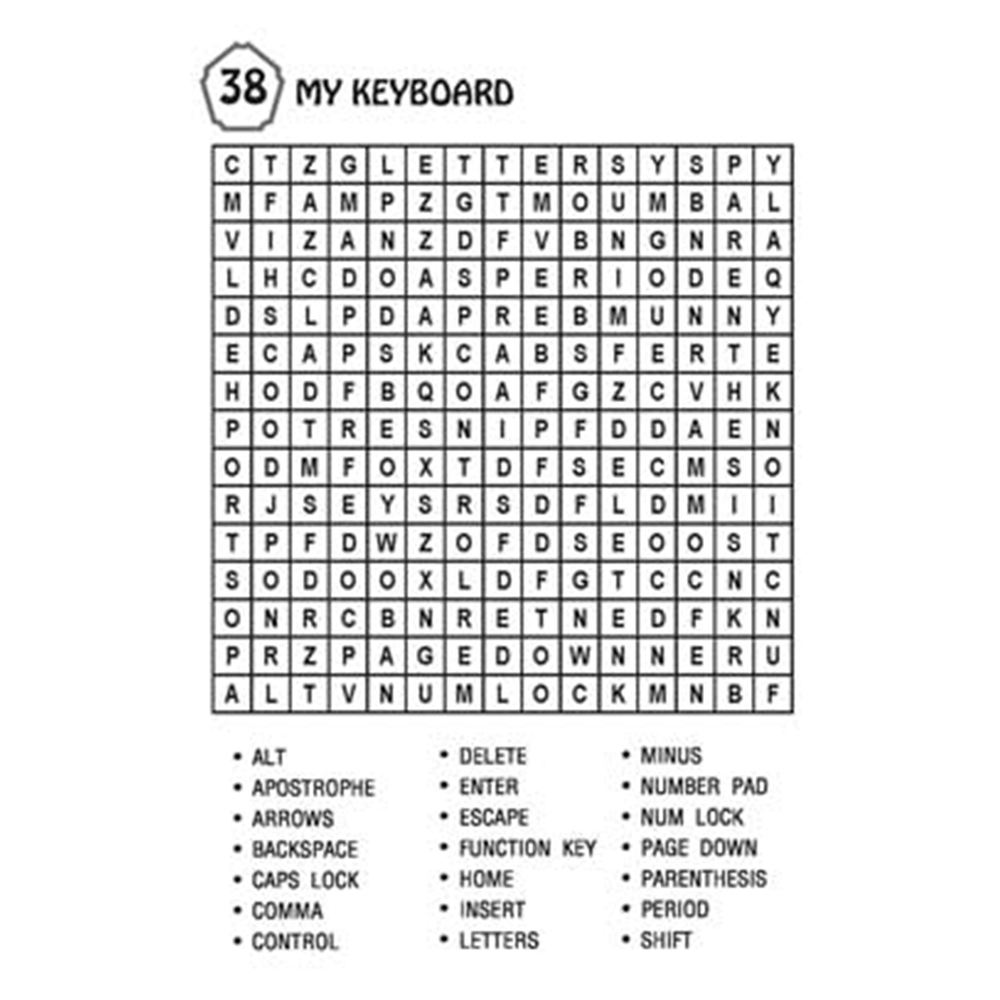 38 MY KEYBOARD

| C | T | Z | G | L | E | T | T | E | R | S | Y | S | P | Y |
|---|---|---|---|---|---|---|---|---|---|---|---|---|---|---|
| M | F | A | M | P | Z | G | T | M | O | U | M | B | A | L |
| V | I | Z | A | N | Z | D | F | V | B | N | G | N | R | A |
| L | H | C | D | O | A | S | P | E | R | I | O | D | E | Q |
| D | S | L | P | D | A | P | R | E | B | M | U | N | N | Y |
| E | C | A | P | S | K | C | A | B | S | F | E | R | T | E |
| H | O | D | F | B | Q | O | A | F | G | Z | C | V | H | K |
| P | O | T | R | E | S | N | I | P | F | D | D | A | E | N |
| O | D | M | F | O | X | T | D | F | S | E | C | M | S | O |
| R | J | S | E | Y | S | R | S | D | F | L | D | M | I | I |
| T | P | F | D | W | Z | O | F | D | S | E | O | O | S | T |
| S | O | D | O | O | X | L | D | F | G | T | C | C | N | C |
| O | N | R | C | B | N | R | E | T | N | E | D | F | K | N |
| P | R | Z | P | A | G | E | D | O | W | N | N | E | R | U |
| A | L | T | V | N | U | M | L | O | C | K | M | N | B | F |

• ALT
• APOSTROPHE
• ARROWS
• BACKSPACE
• CAPS LOCK
• COMMA
• CONTROL

• DELETE
• ENTER
• ESCAPE
• FUNCTION KEY
• HOME
• INSERT
• LETTERS

• MINUS
• NUMBER PAD
• NUM LOCK
• PAGE DOWN
• PARENTHESIS
• PERIOD
• SHIFT